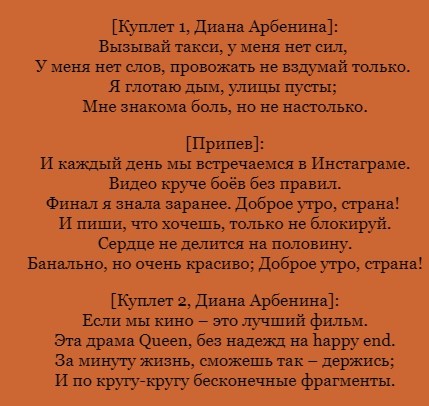 [Куплет 1, Диана Арбенина]:
Вызывай такси, у меня нет сил,
У меня нет слов, провожать не вздумай только.
Я глотаю дым, улицы пусты;
Мне знакома боль, но не настолько.

[Припев]:
И каждый день мы встречаемся в Инстаграме.
Видео круче боёв без правил.
Финал я знала заранее. Доброе утро, страна!
И пиши, что хочешь, только не блокируй.
Сердце не делится на половину.
Банально, но очень красиво; Доброе утро, страна!

[Куплет 2, Диана Арбенина]:
Если мы кино – это лучший фильм.
Эта драма Queen, без надежд на happy end.
За минуту жизнь, сможешь так – держись;
И по кругу-кругу бесконечные фрагменты.